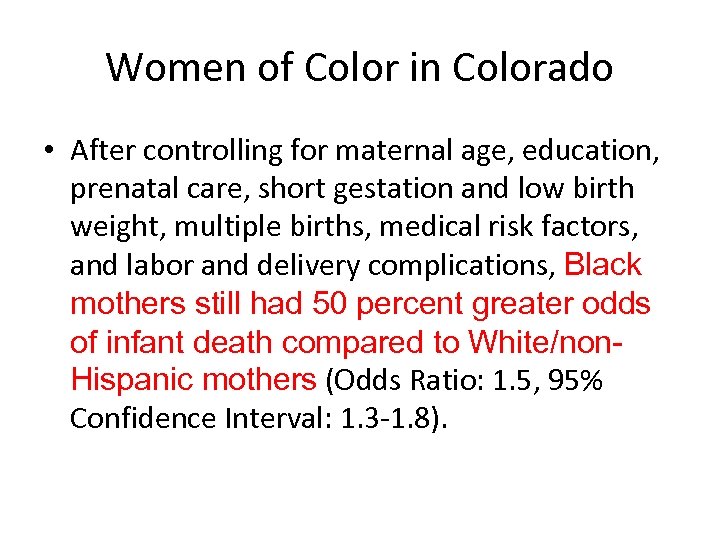 Women of Color in Colorado

• After controlling for maternal age, education, prenatal care, short gestation and low birth weight, multiple births, medical risk factors, and labor and delivery complications, Black mothers still had 50 percent greater odds of infant death compared to White/non-Hispanic mothers (Odds Ratio: 1.5, 95% Confidence Interval: 1.3-1.8).